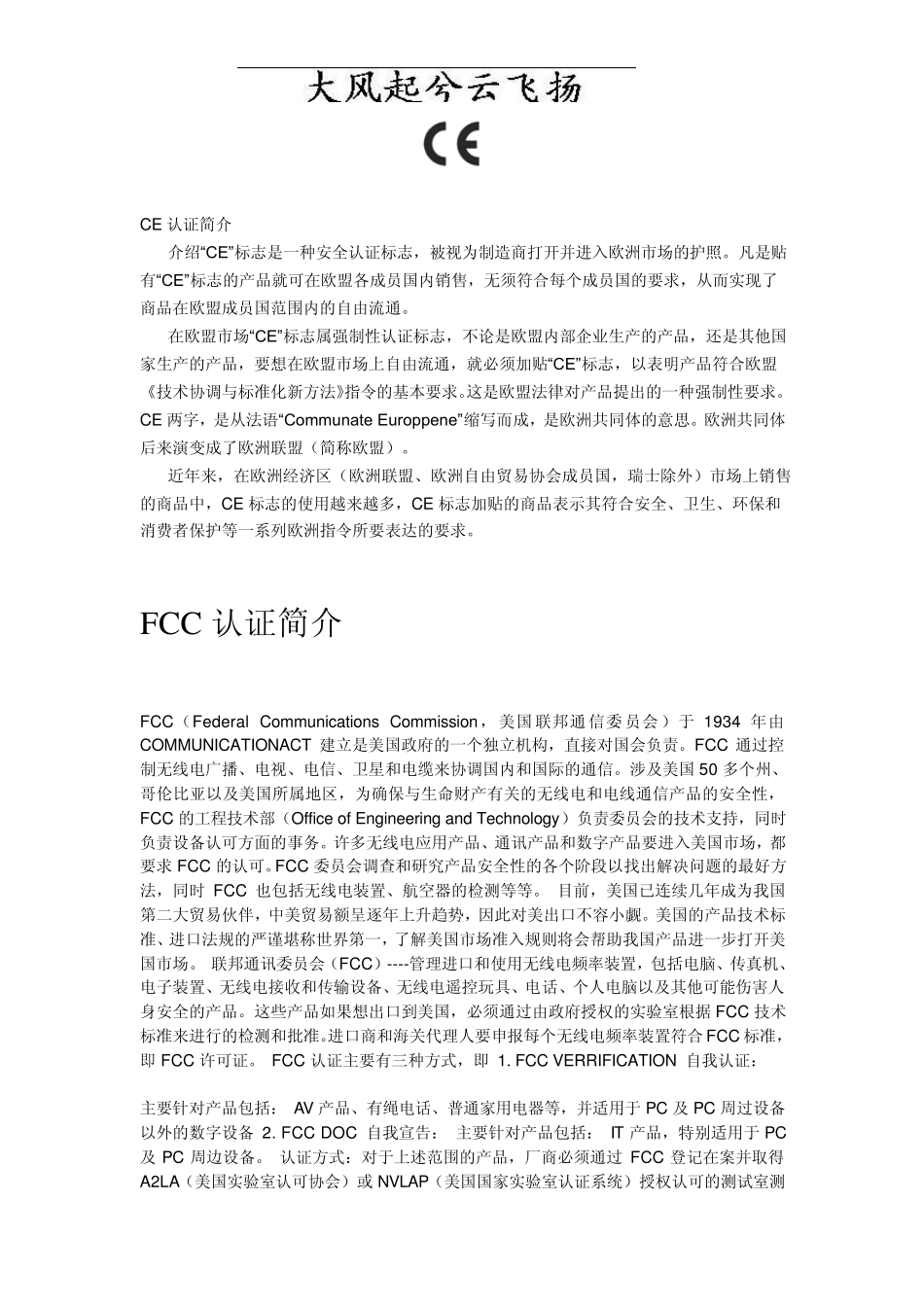 大风起兮云飞扬

CE

CE 认证简介

介绍“CE”标志是一种安全认证标志，被视为制造商打开并进入欧洲市场的护照。凡是贴有“CE”标志的产品就可在欧盟各成员国内销售，无须符合每个成员国的要求，从而实现了商品在欧盟成员国范围内的自由流通。

在欧盟市场“CE”标志属强制性认证标志，不论是欧盟内部企业生产的产品，还是其他国家生产的产品，要想在欧盟市场上自由流通，就必须加贴“CE”标志，以表明产品符合欧盟《技术协调与标准化新方法》指令的基本要求。这是欧盟法律对产品提出的一种强制性要求。CE 两字，是从法语“Communate Europpene”缩写而成，是欧洲共同体的意思。欧洲共同体后来演变成了欧洲联盟（简称欧盟）。

近年来，在欧洲经济区（欧洲联盟、欧洲自由贸易协会成员国，瑞士除外）市场上销售的商品中，CE 标志的使用越来越多，CE 标志加贴的商品表示其符合安全、卫生、环保和消费者保护等一系列欧洲指令所要表达的要求。

FCC 认证简介

FCC（Federal Communications Commission，美国联邦通信委员会）于 1934 年由 COMMUNICATIONACT 建立是美国政府的一个独立机构，直接对国会负责。FCC 通过控制无线电广播、电视、电信、卫星和电缆来协调国内和国际的通信。涉及美国 50 多个州、哥伦比亚以及美国所属地区，为确保与生命财产有关的无线电和电线通信产品的安全性，FCC 的工程技术部（Office of Engineering and Technology）负责委员会的技术支持，同时负责设备认可方面的事务。许多无线电应用产品、通讯产品和数字产品要进入美国市场，都要求 FCC 的认可。FCC 委员会调查和研究产品安全性的各个阶段以找出解决问题的最好方法，同时 FCC 也包括无线电装置、航空器的检测等等。 目前，美国已连续几年成为我国第二大贸易伙伴，中美贸易额呈逐年上升趋势，因此对美出口不容小觑。美国的产品技术标准、进口法规的严谨堪称世界第一，了解美国市场准入规则将会帮助我国产品进一步打开美国市场。 联邦通讯委员会（FCC）----管理进口和使用无线电频率装置，包括电脑、传真机、电子装置、无线电接收和传输设备、无线电遥控玩具、电话、个人电脑以及其他可能伤害人身安全的产品。这些产品如果想出口到美国，必须通过由政府授权的实验室根据 FCC 技术标准来进行的检测和批准。进口商和海关代理人要申报每个无线电频率装置符合 FCC 标准，即 FCC 许可证。 FCC 认证主要有三种方式，即 1. FCC VERRIFICATION 自我认证：

主要针对产品包括： AV 产品、有绳电话、普通家用电器等，并适用于 PC 及 PC 周过设备以外的数字设备 2. FCC DOC 自我宣告： 主要针对产品包括： IT 产品，特别适用于 PC 及 PC 周边设备。 认证方式：对于上述范围的产品，厂商必须通过 FCC 登记在案并取得 A2LA（美国实验室认可协会）或 NVLAP（美国国家实验室认证系统）授权认可的测试室测